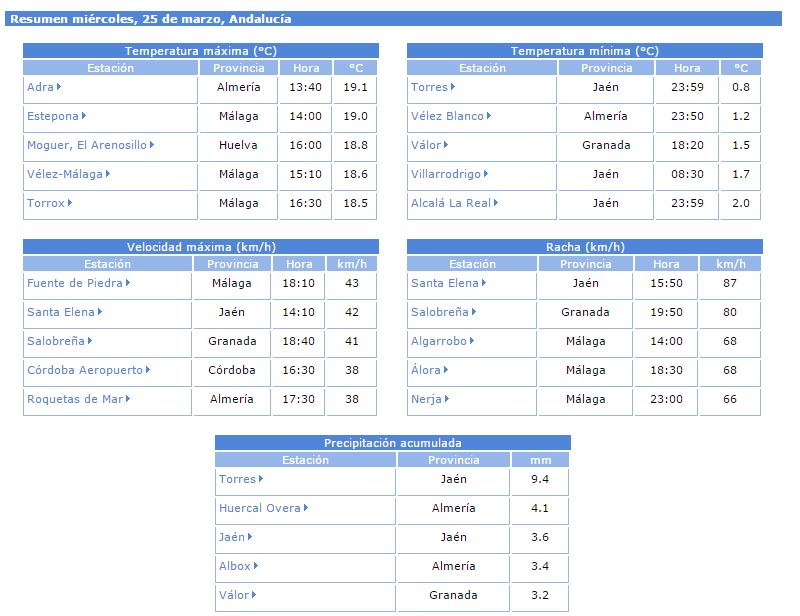 Resumen miércoles, 25 de marzo, Andalucía

Temperatura máxima (°C)

| Estación | Provincia | Hora | °C |
|---|---|---|---|
| Adra | Almería | 13:40 | 19.1 |
| Estepona | Málaga | 14:00 | 19.0 |
| Moguer, El Arenosillo | Huelva | 16:00 | 18.8 |
| Vélez-Málaga | Málaga | 15:10 | 18.6 |
| Torrox | Málaga | 16:30 | 18.5 |

Temperatura mínima (°C)

| Estación | Provincia | Hora | °C |
|---|---|---|---|
| Torres | Jaén | 23:59 | 0.8 |
| Vélez Blanco | Almería | 23:50 | 1.2 |
| Válor | Granada | 18:20 | 1.5 |
| Villarrodrigo | Jaén | 08:30 | 1.7 |
| Alcalá La Real | Jaén | 23:59 | 2.0 |

Velocidad máxima (km/h)

| Estación | Provincia | Hora | km/h |
|---|---|---|---|
| Fuente de Piedra | Málaga | 18:10 | 43 |
| Santa Elena | Jaén | 14:10 | 42 |
| Salobreña | Granada | 18:40 | 41 |
| Córdoba Aeropuerto | Córdoba | 16:30 | 38 |
| Roquetas de Mar | Almería | 17:30 | 38 |

Racha (km/h)

| Estación | Provincia | Hora | km/h |
|---|---|---|---|
| Santa Elena | Jaén | 15:50 | 87 |
| Salobreña | Granada | 19:50 | 80 |
| Algarrobo | Málaga | 14:00 | 68 |
| Álora | Málaga | 18:30 | 68 |
| Nerja | Málaga | 23:00 | 66 |

Precipitación acumulada

| Estación | Provincia | mm |
|---|---|---|
| Torres | Jaén | 9.4 |
| Huercal Overa | Almería | 4.1 |
| Jaén | Jaén | 3.6 |
| Albox | Almería | 3.4 |
| Válor | Granada | 3.2 |